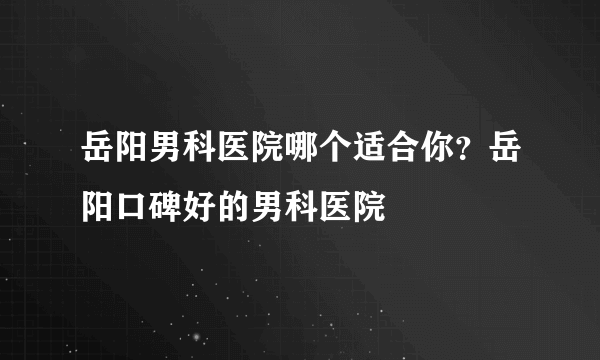 岳阳男科医院哪个适合你？岳阳口碑好的男科医院